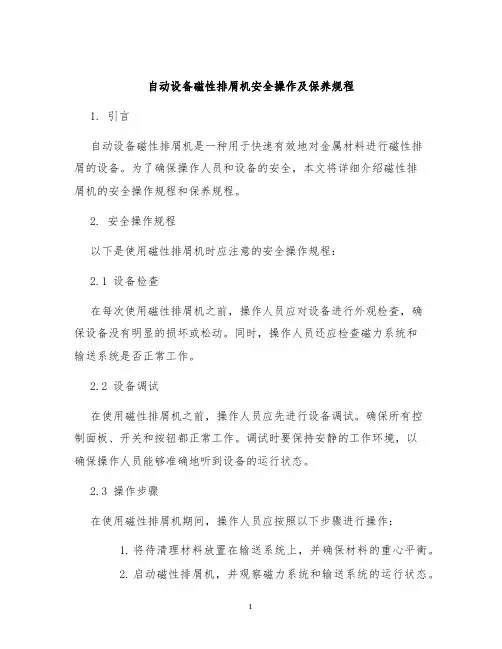 自动设备磁性排屑机安全操作及保养规程

1. 引言

自动设备磁性排屑机是一种用于快速有效地对金属材料进行磁性排屑的设备。为了确保操作人员和设备的安全，本文将详细介绍磁性排屑机的安全操作规程和保养规程。

2. 安全操作规程

以下是使用磁性排屑机时应注意的安全操作规程：

2.1 设备检查

在每次使用磁性排屑机之前，操作人员应对设备进行外观检查，确保设备没有明显的损坏或松动。同时，操作人员还应检查磁力系统和输送系统是否正常工作。

2.2 设备调试

在使用磁性排屑机之前，操作人员应先进行设备调试。确保所有控制面板、开关和按钮都正常工作。调试时要保持安静的工作环境，以确保操作人员能够准确地听到设备的运行状态。

2.3 操作步骤

在使用磁性排屑机期间，操作人员应按照以下步骤进行操作：

1. 将待清理材料放置在输送系统上，并确保材料的重心平衡。

2. 启动磁性排屑机，并观察磁力系统和输送系统的运行状态。

1